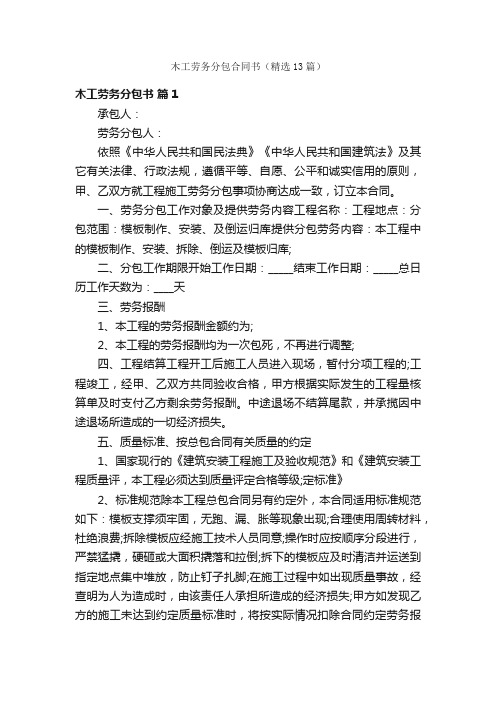 木工劳务分包合同书（精选13篇）

木工劳务分包书 篇1

承包人：

劳务分包人：

依照《中华人民共和国民法典》《中华人民共和国建筑法》及其它有关法律、行政法规，遵循平等、自愿、公平和诚实信用的原则，甲、乙双方就工程施工劳务分包事项协商达成一致，订立本合同。

一、劳务分包工作对象及提供劳务内容工程名称：工程地点：分包范围：模板制作、安装、及倒运归库提供分包劳务内容：本工程中的模板制作、安装、拆除、倒运及模板归库;

二、分包工作期限开始工作日期：_____结束工作日期：_____总日历工作天数为：____天

三、劳务报酬

1、本工程的劳务报酬金额约为;

2、本工程的劳务报酬均为一次包死，不再进行调整;

四、工程结算工程开工后施工人员进入现场，暂付分项工程的;工程竣工，经甲、乙双方共同验收合格，甲方根据实际发生的工程量核算单及时支付乙方剩余劳务报酬。中途退场不结算尾款，并承揽因中途退场所造成的一切经济损失。

五、质量标准、按总包合同有关质量的约定

1、国家现行的《建筑安装工程施工及验收规范》和《建筑安装工程质量评，本工程必须达到质量评定合格等级;定标准》

2、标准规范除本工程总包合同另有约定外，本合同适用标准规范如下：模板支撑须牢固，无跑、漏、胀等现象出现;合理使用周转材料，杜绝浪费;拆除模板应经施工技术人员同意;操作时应按顺序分段进行，严禁猛撬，硬砸或大面积撬落和拉倒;拆下的模板应及时清洁并运送到指定地点集中堆放，防止钉子扎脚;在施工过程中如出现质量事故，经查明为人为造成时，由该责任人承担所造成的经济损失;甲方如发现乙方的施工未达到约定质量标准时，将按实际情况扣除合同约定劳务报